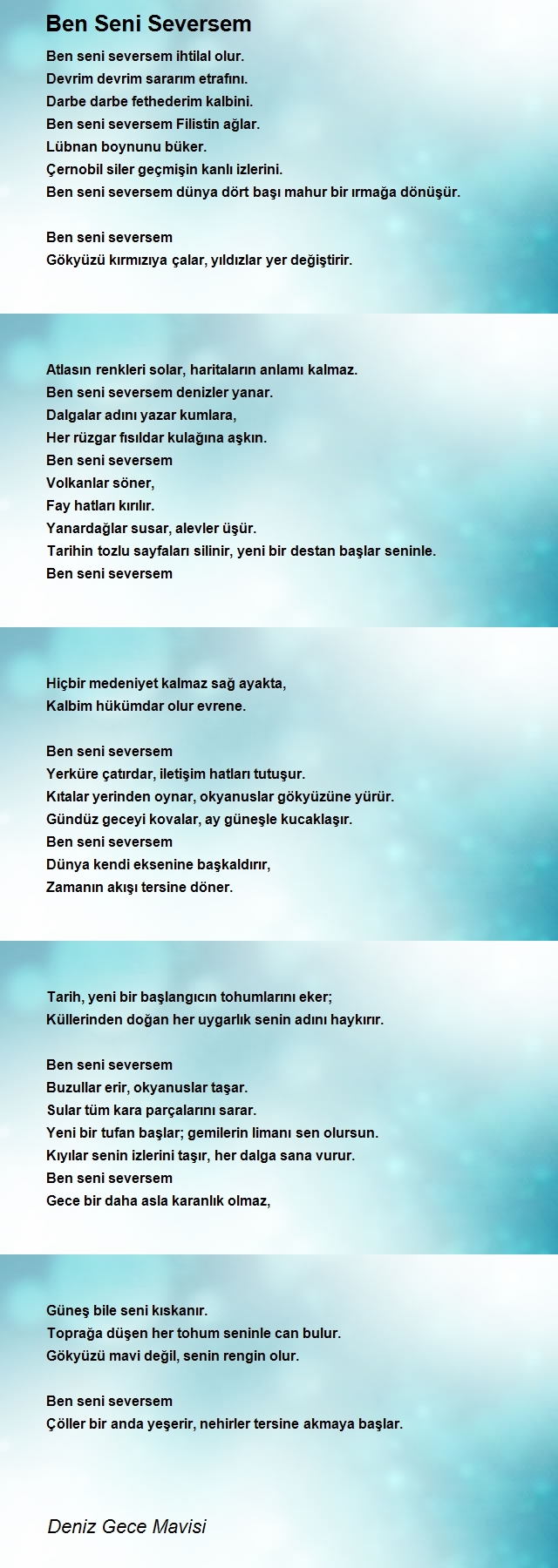 Ben Seni Seversem

Ben seni seversem ihtilal olur.
Devrim devrim sararım etrafını.
Darbe darbe fethederim kalbini.
Ben seni seversem Filistin ağlar.
Lübnan boynunu büker.
Çernobil siler geçmişin kanlı izlerini.
Ben seni seversem dünya dört başı mahur bir ırmağa dönüşür.

Ben seni seversem
Gökyüzü kırmızıya çalar, yıldızlar yer değiştirir.

Atlasın renkleri solar, haritaların anlamı kalmaz.
Ben seni seversem denizler yanar.
Dalgalar adını yazar kumlara,
Her rüzgar fısıldar kulağına aşkın.
Ben seni seversem
Volkanlar söner,
Fay hatları kırılır.
Yanardağlar susar, alevler üşür.
Tarihin tozlu sayfaları silinir, yeni bir destan başlar seninle.
Ben seni seversem

Hiçbir medeniyet kalmaz sağ ayakta,
Kalbim hükümdar olur evrene.

Ben seni seversem
Yerküre çatırdar, iletişim hatları tutuşur.
Kıtalar yerinden oynar, okyanuslar gökyüzüne yürür.
Gündüz geceyi kovalar, ay güneşle kucaklaşır.
Ben seni seversem
Dünya kendi eksenine başkaldırır,
Zamanın akışı tersine döner.

Tarih, yeni bir başlangıcın tohumlarını eker;
Küllerinden doğan her uygarlık senin adını haykırır.

Ben seni seversem
Buzullar erir, okyanuslar taşar.
Sular tüm kara parçalarını sarar.
Yeni bir tufan başlar; gemilerin limanı sen olursun.
Kıyılar senin izlerini taşır, her dalga sana vurur.
Ben seni seversem
Gece bir daha asla karanlık olmaz,

Güneş bile seni kıskanır.
Toprağa düşen her tohum seninle can bulur.
Gökyüzü mavi değil, senin rengin olur.

Ben seni seversem
Çöller bir anda yeşerir, nehirler tersine akmaya başlar.

Deniz Gece Mavisi